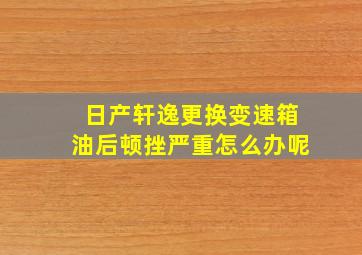 日产轩逸更换变速箱油后顿挫严重怎么办呢